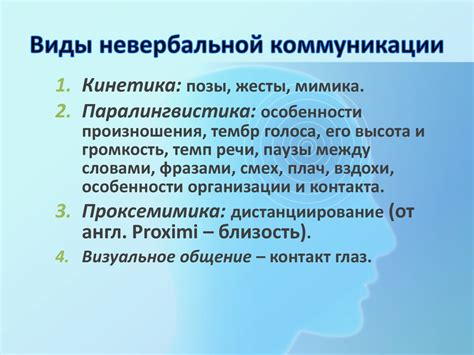 Виды невербальной коммуникации

1. Кинетика: позы, жесты, мимика.
2. Паралингвистика: особенности произношения, тембр голоса, его высота и громкость, темп речи, паузы между словами, фразами, смех, плач, вздохи, особенности организации и контакта.
3. Проксемимика: дистанциирование (от англ. Proximi – близость).
4. Визуальное общение – контакт глаз.